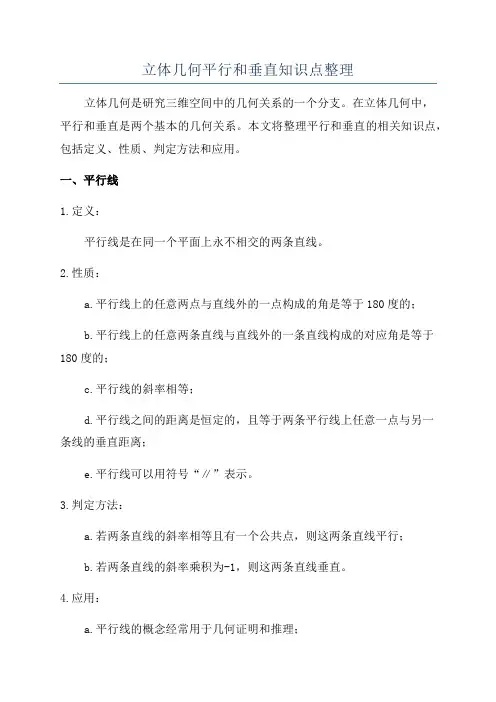 立体几何平行和垂直知识点整理

立体几何是研究三维空间中的几何关系的一个分支。在立体几何中，平行和垂直是两个基本的几何关系。本文将整理平行和垂直的相关知识点，包括定义、性质、判定方法和应用。

一、平行线

1.定义：

平行线是在同一个平面上永不相交的两条直线。

2.性质：

a.平行线上的任意两点与直线外的一点构成的角是等于180度的；

b.平行线上的任意两条直线与直线外的一条直线构成的对应角是等于180度的；

c.平行线的斜率相等；

d.平行线之间的距离是恒定的，且等于两条平行线上任意一点与另一条线的垂直距离；

e.平行线可以用符号“//”表示。

3.判定方法：

a.若两条直线的斜率相等且有一个公共点，则这两条直线平行；

b.若两条直线的斜率乘积为-1，则这两条直线垂直。

4.应用：

a.平行线的概念经常用于几何证明和推理；